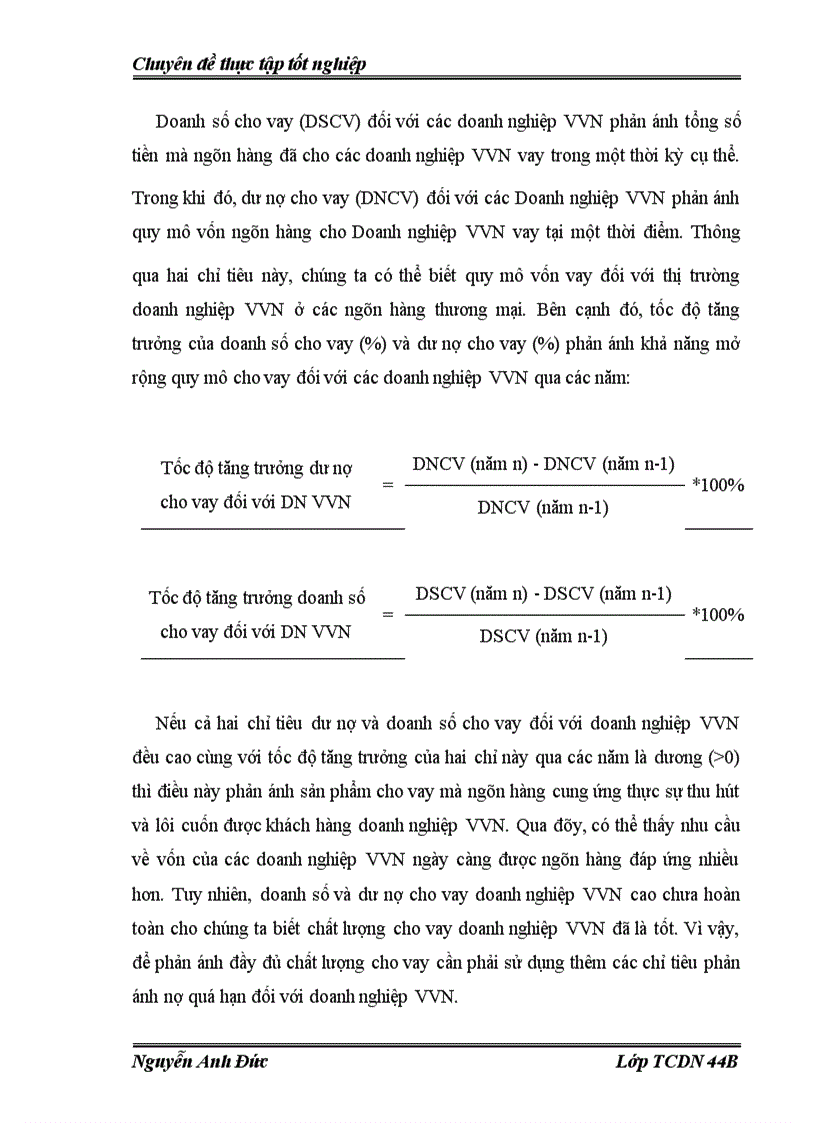 Chuyên đề thực tập tốt nghiệp

Doanh số cho vay (DSCV) đối với các doanh nghiệp VVN phản ánh tổng số tiền mà ngõn hàng đã cho các doanh nghiệp VVN vay trong một thời kỳ cụ thể. Trong khi đó, dư nợ cho vay (DNCV) đối với các Doanh nghiệp VVN phản ánh quy mô vốn ngõn hàng cho Doanh nghiệp VVN vay tại một thời điểm. Thông qua hai chỉ tiêu này, chúng ta có thể biết quy mô vốn vay đối với thị trường doanh nghiệp VVN ở các ngõn hàng thương mại. Bên cạnh đó, tốc độ tăng trưởng của doanh số cho vay (%) và dư nợ cho vay (%) phản ánh khả năng mở rộng quy mô cho vay đối với các doanh nghiệp VVN qua các năm:

Tốc độ tăng trưởng dư nợ cho vay đối với DN VVN $= \frac{\text{DNCV (năm n) - DNCV (năm n-1)}}{\text{DNCV (năm n-1)}}$ *100%

Tốc độ tăng trưởng doanh số cho vay đối với DN VVN $= \frac{\text{DSCV (năm n) - DSCV (năm n-1)}}{\text{DSCV (năm n-1)}}$ *100%

Nếu cả hai chỉ tiêu dư nợ và doanh số cho vay đối với doanh nghiệp VVN đều cao cùng với tốc độ tăng trưởng của hai chỉ này qua các năm là dương (>0) thì điều này phản ánh sản phẩm cho vay mà ngõn hàng cung ứng thực sự thu hút và lôi cuốn được khách hàng doanh nghiệp VVN. Qua đõy, có thể thấy nhu cầu về vốn của các doanh nghiệp VVN ngày càng được ngõn hàng đáp ứng nhiều hơn. Tuy nhiên, doanh số và dư nợ cho vay doanh nghiệp VVN cao chưa hoàn toàn cho chúng ta biết chất lượng cho vay doanh nghiệp VVN đã là tốt. Vì vậy, để phản ánh đầy đủ chất lượng cho vay cần phải sử dụng thêm các chỉ tiêu phản ánh nợ quá hạn đối với doanh nghiệp VVN.

Nguyễn Anh Đức Lớp TCDN 44B